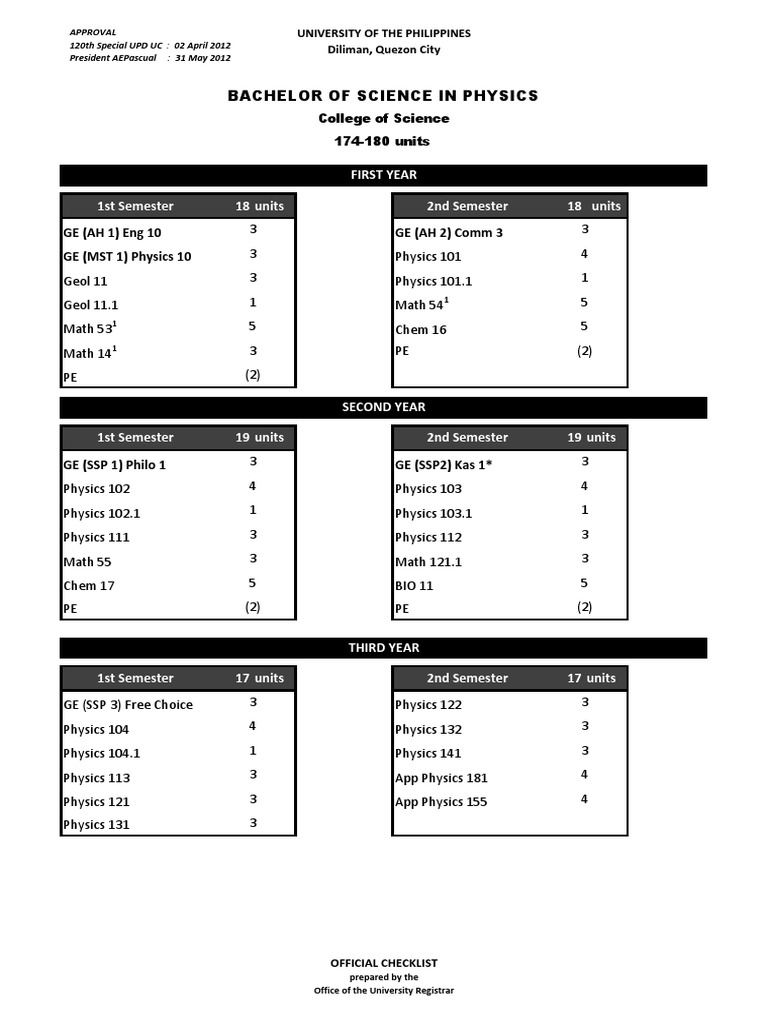 APPROVAL
120th Special UPD UC : 02 April 2012
President AEPascual : 31 May 2012

UNIVERSITY OF THE PHILIPPINES
Diliman, Quezon City

BACHELOR OF SCIENCE IN PHYSICS
College of Science
174-180 units

FIRST YEAR

| 1st Semester | 18 units |
|---|---|
| GE (AH 1) Eng 10 | 3 |
| GE (MST 1) Physics 10 | 3 |
| Geol 11 | 3 |
| Geol 11.1 | 1 |
| Math 53$^1$ | 5 |
| Math 14$^1$ | 3 |
| PE | (2) |

| 2nd Semester | 18 units |
|---|---|
| GE (AH 2) Comm 3 | 3 |
| Physics 101 | 4 |
| Physics 101.1 | 1 |
| Math 54$^1$ | 5 |
| Chem 16 | 5 |
| PE | (2) |

SECOND YEAR

| 1st Semester | 19 units |
|---|---|
| GE (SSP 1) Philo 1 | 3 |
| Physics 102 | 4 |
| Physics 102.1 | 1 |
| Physics 111 | 3 |
| Math 55 | 3 |
| Chem 17 | 5 |
| PE | (2) |

| 2nd Semester | 19 units |
|---|---|
| GE (SSP2) Kas 1* | 3 |
| Physics 103 | 4 |
| Physics 103.1 | 1 |
| Physics 112 | 3 |
| Math 121.1 | 3 |
| BIO 11 | 5 |
| PE | (2) |

THIRD YEAR

| 1st Semester | 17 units |
|---|---|
| GE (SSP 3) Free Choice | 3 |
| Physics 104 | 4 |
| Physics 104.1 | 1 |
| Physics 113 | 3 |
| Physics 121 | 3 |
| Physics 131 | 3 |

| 2nd Semester | 17 units |
|---|---|
| Physics 122 | 3 |
| Physics 132 | 3 |
| Physics 141 | 3 |
| App Physics 181 | 4 |
| App Physics 155 | 4 |

OFFICIAL CHECKLIST
prepared by the
Office of the University Registrar